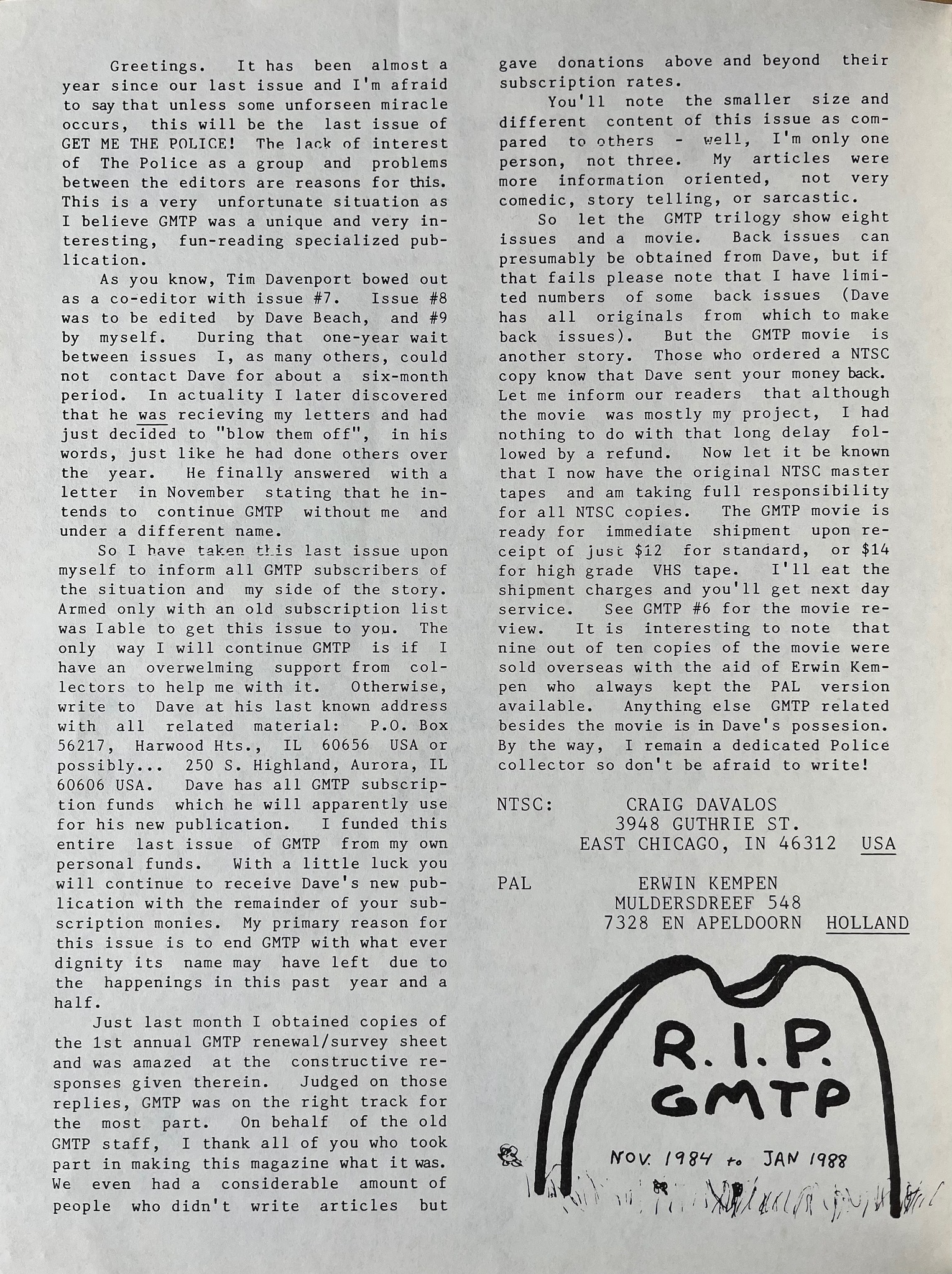 Greetings. It has been almost a year since our last issue and I'm afraid to say that unless some unforseen miracle occurs, this will be the last issue of GET ME THE POLICE! The lack of interest of The Police as a group and problems between the editors are reasons for this. This is a very unfortunate situation as I believe GMTP was a unique and very interesting, fun-reading specialized publication.

As you know, Tim Davenport bowed out as a co-editor with issue #7. Issue #8 was to be edited by Dave Beach, and #9 by myself. During that one-year wait between issues I, as many others, could not contact Dave for about a six-month period. In actuality I later discovered that he was recieving my letters and had just decided to "blow them off", in his words, just like he had done others over the year. He finally answered with a letter in November stating that he intends to continue GMTP without me and under a different name.

So I have taken this last issue upon myself to inform all GMTP subscribers of the situation and my side of the story. Armed only with an old subscription list was I able to get this issue to you. The only way I will continue GMTP is if I have an overwelming support from collectors to help me with it. Otherwise, write to Dave at his last known address with all related material: P.O. Box 56217, Harwood Hts., IL 60656 USA or possibly... 250 S. Highland, Aurora, IL 60606 USA. Dave has all GMTP subscription funds which he will apparently use for his new publication. I funded this entire last issue of GMTP from my own personal funds. With a little luck you will continue to receive Dave's new publication with the remainder of your subscription monies. My primary reason for this issue is to end GMTP with what ever dignity its name may have left due to the happenings in this past year and a half.

Just last month I obtained copies of the 1st annual GMTP renewal/survey sheet and was amazed at the constructive responses given therein. Judged on those replies, GMTP was on the right track for the most part. On behalf of the old GMTP staff, I thank all of you who took part in making this magazine what it was. We even had a considerable amount of people who didn't write articles but gave donations above and beyond their subscription rates.

You'll note the smaller size and different content of this issue as compared to others - well, I'm only one person, not three. My articles were more information oriented, not very comedic, story telling, or sarcastic.

So let the GMTP trilogy show eight issues and a movie. Back issues can presumably be obtained from Dave, but if that fails please note that I have limited numbers of some back issues (Dave has all originals from which to make back issues). But the GMTP movie is another story. Those who ordered a NTSC copy know that Dave sent your money back. Let me inform our readers that although the movie was mostly my project, I had nothing to do with that long delay followed by a refund. Now let it be known that I now have the original NTSC master tapes and am taking full responsibility for all NTSC copies. The GMTP movie is ready for immediate shipment upon receipt of just $12 for standard, or $14 for high grade VHS tape. I'll eat the shipment charges and you'll get next day service. See GMTP #6 for the movie review. It is interesting to note that nine out of ten copies of the movie were sold overseas with the aid of Erwin Kempen who always kept the PAL version available. Anything else GMTP related besides the movie is in Dave's possesion. By the way, I remain a dedicated Police collector so don't be afraid to write!

NTSC: CRAIG DAVALOS
3948 GUTHRIE ST.
EAST CHICAGO, IN 46312 USA

PAL ERWIN KEMPEN
MULDERSDREEF 548
7328 EN APELDOORN HOLLAND

R.I.P.
GMTP

NOV. 1984 to JAN 1988